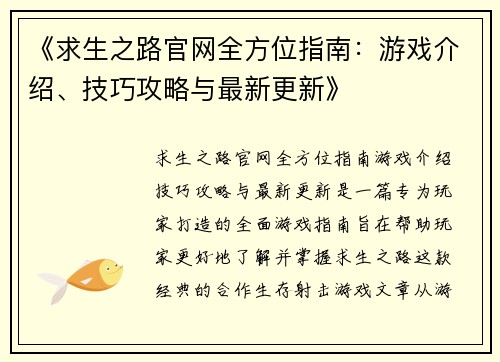 《求生之路官网全方位指南：游戏介绍、技巧攻略与最新更新》

求生之路官网全方位指南游戏介绍技巧攻略与最新更新是一篇专为玩家打造的全面游戏指南旨在帮助玩家更好地了解并掌握求生之路这款经典的合作生存射击游戏文章从游